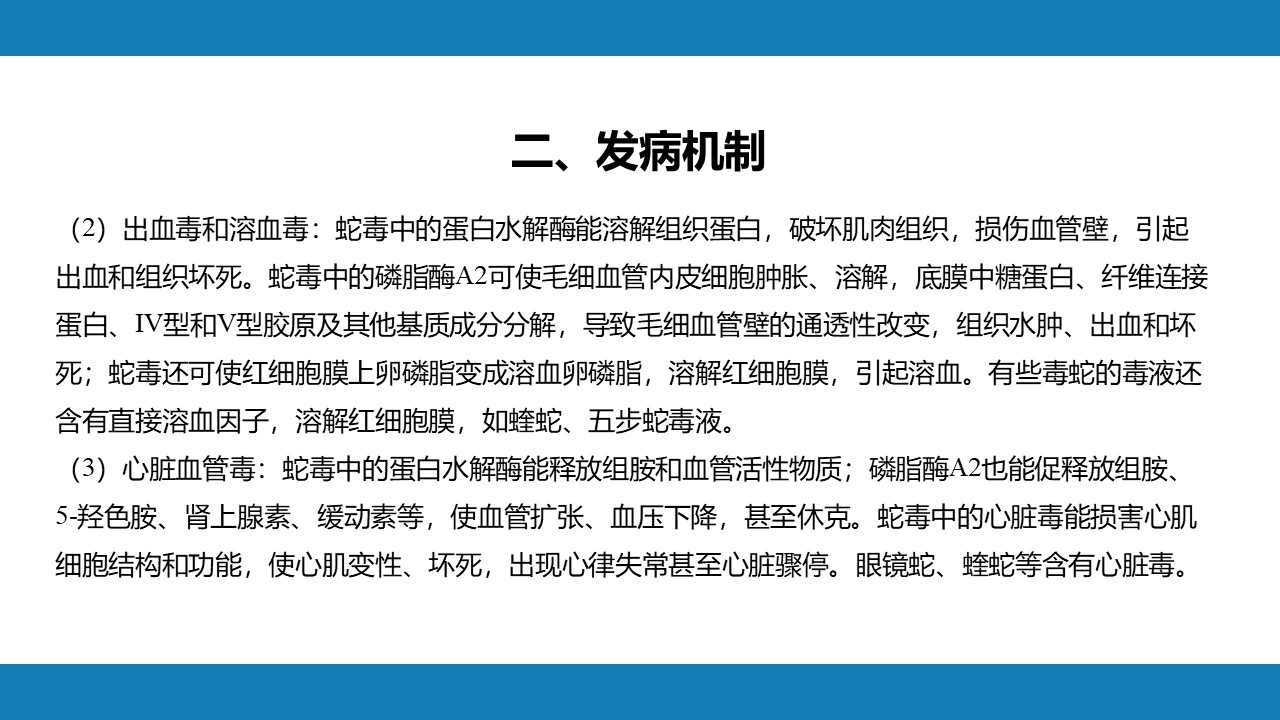 二、发病机制

（2）出血毒和溶血毒：蛇毒中的蛋白水解酶能溶解组织蛋白，破坏肌肉组织，损伤血管壁，引起出血和组织坏死。蛇毒中的磷脂酶A2可使毛细血管内皮细胞肿胀、溶解，底膜中糖蛋白、纤维连接蛋白、IV型和V型胶原及其他基质成分分解，导致毛细血管壁的通透性改变，组织水肿、出血和坏死；蛇毒还可使红细胞膜上卵磷脂变成溶血卵磷脂，溶解红细胞膜，引起溶血。有些毒蛇的毒液还含有直接溶血因子，溶解红细胞膜，如蝰蛇、五步蛇毒液。

（3）心脏血管毒：蛇毒中的蛋白水解酶能释放组胺和血管活性物质；磷脂酶A2也能促释放组胺、5-羟色胺、肾上腺素、缓动素等，使血管扩张、血压下降，甚至休克。蛇毒中的心脏毒能损害心肌细胞结构和功能，使心肌变性、坏死，出现心律失常甚至心脏骤停。眼镜蛇、蝰蛇等含有心脏毒。